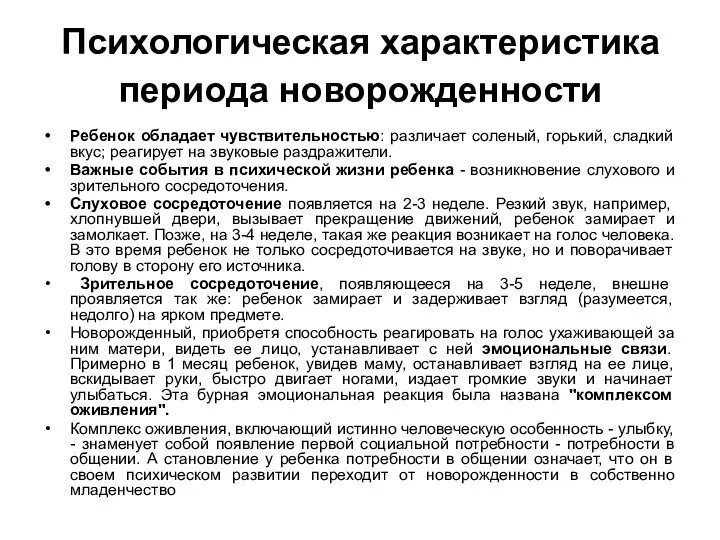 Психологическая характеристика периода новорожденности

• Ребенок обладает чувствительностью: различает соленый, горький, сладкий вкус; реагирует на звуковые раздражители.
• Важные события в психической жизни ребенка - возникновение слухового и зрительного сосредоточения.
• Слуховое сосредоточение появляется на 2-3 неделе. Резкий звук, например, хлопнувшей двери, вызывает прекращение движений, ребенок замирает и замолкает. Позже, на 3-4 неделе, такая же реакция возникает на голос человека. В это время ребенок не только сосредоточивается на звуке, но и поворачивает голову в сторону его источника.
• Зрительное сосредоточение, появляющееся на 3-5 неделе, внешне проявляется так же: ребенок замирает и задерживает взгляд (разумеется, недолго) на ярком предмете.
• Новорожденный, приобретя способность реагировать на голос ухаживающей за ним матери, видеть ее лицо, устанавливает с ней эмоциональные связи. Примерно в 1 месяц ребенок, увидев маму, останавливает взгляд на ее лице, вскидывает руки, быстро двигает ногами, издает громкие звуки и начинает улыбаться. Эта бурная эмоциональная реакция была названа "комплексом оживления".
• Комплекс оживления, включающий истинно человеческую особенность - улыбку, - знаменует собой появление первой социальной потребности - потребности в общении. А становление у ребенка потребности в общении означает, что он в своем психическом развитии переходит от новорожденности в собственно младенчество